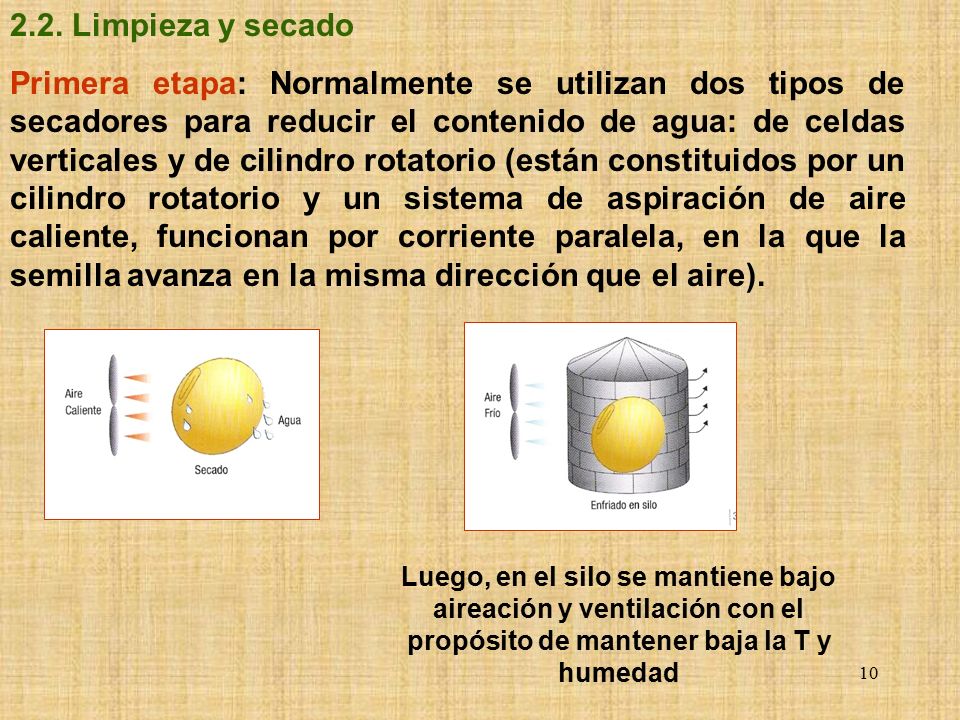 2.2. Limpieza y secado

Primera etapa: Normalmente se utilizan dos tipos de secadores para reducir el contenido de agua: de celdas verticales y de cilindro rotatorio (están constituidos por un cilindro rotatorio y un sistema de aspiración de aire caliente, funcionan por corriente paralela, en la que la semilla avanza en la misma dirección que el aire).

Aire Caliente

Agua

Secado

Aire Frío

Enfriado en silo

Luego, en el silo se mantiene bajo aireación y ventilación con el propósito de mantener baja la T y humedad

10